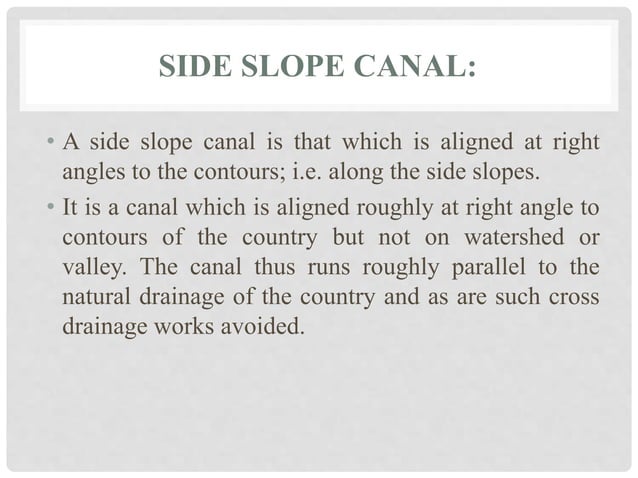 SIDE SLOPE CANAL:

• A side slope canal is that which is aligned at right angles to the contours; i.e. along the side slopes.

• It is a canal which is aligned roughly at right angle to contours of the country but not on watershed or valley. The canal thus runs roughly parallel to the natural drainage of the country and as are such cross drainage works avoided.